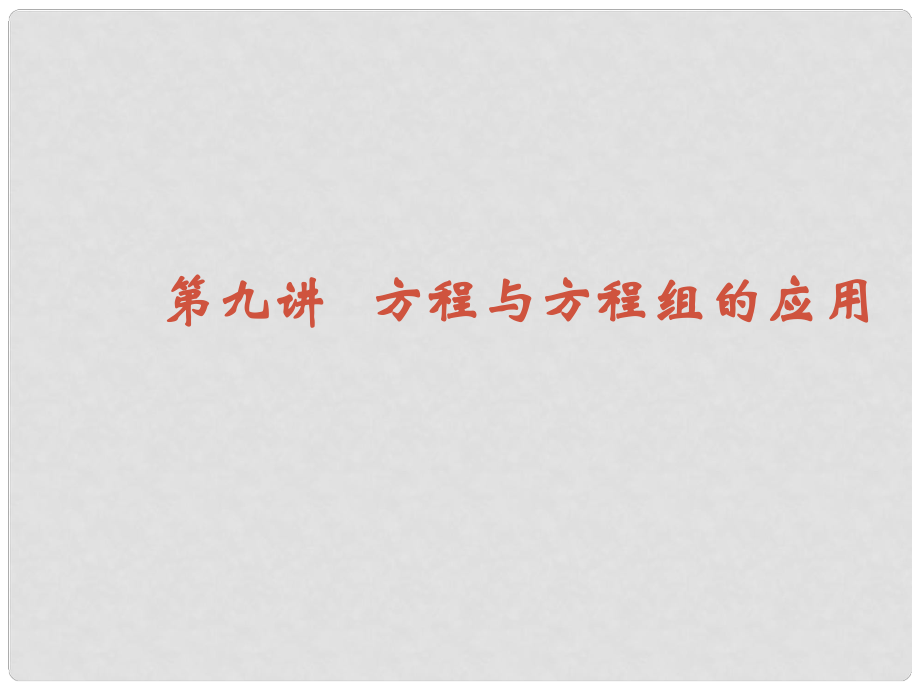 第九讲　方程与方程组的应用